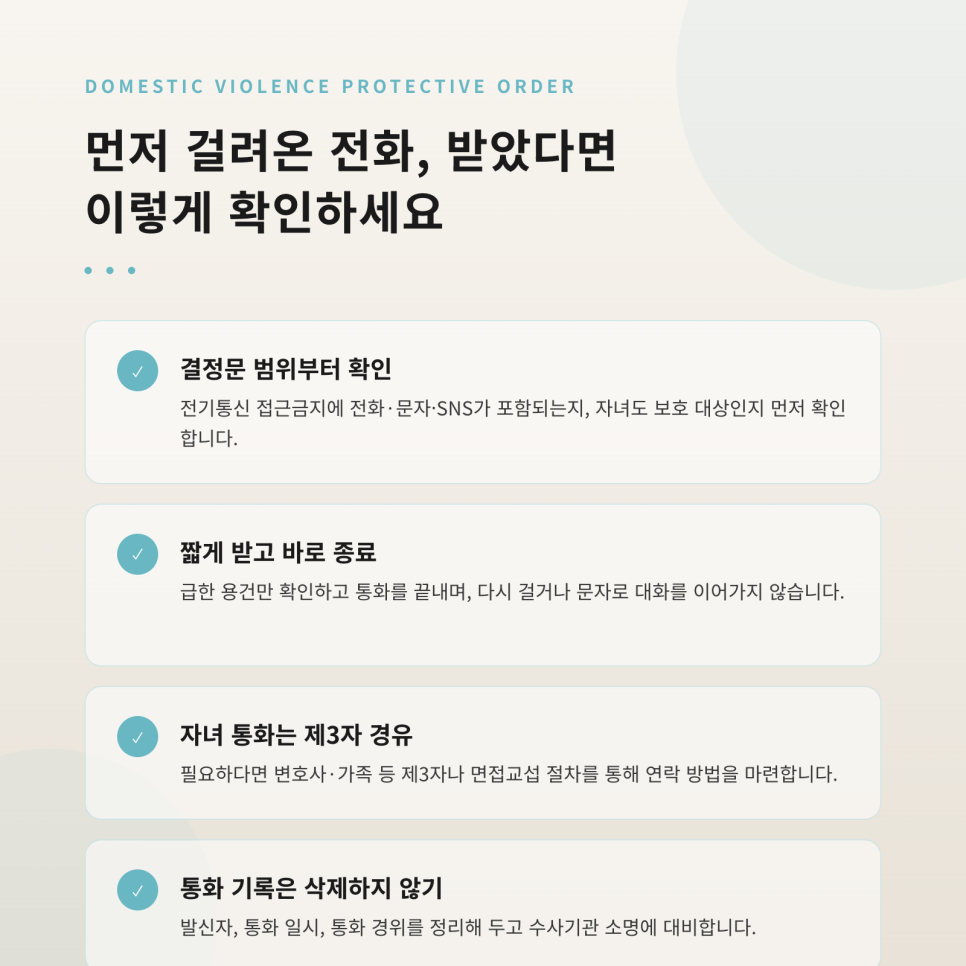 DOMESTIC VIOLENCE PROTECTIVE ORDER

먼저 걸려온 전화, 받았다면
이렇게 확인하세요

✓ 결정문 범위부터 확인

전기통신 접근금지에 전화·문자·SNS가 포함되는지, 자녀도 보호 대상인지 먼저 확인합니다.

✓ 짧게 받고 바로 종료

급한 용건만 확인하고 통화를 끝내며, 다시 걸거나 문자로 대화를 이어가지 않습니다.

✓ 자녀 통화는 제3자 경유

필요하다면 변호사·가족 등 제3자나 면접교섭 절차를 통해 연락 방법을 마련합니다.

✓ 통화 기록은 삭제하지 않기

발신자, 통화 일시, 통화 경위를 정리해 두고 수사기관 소명에 대비합니다.